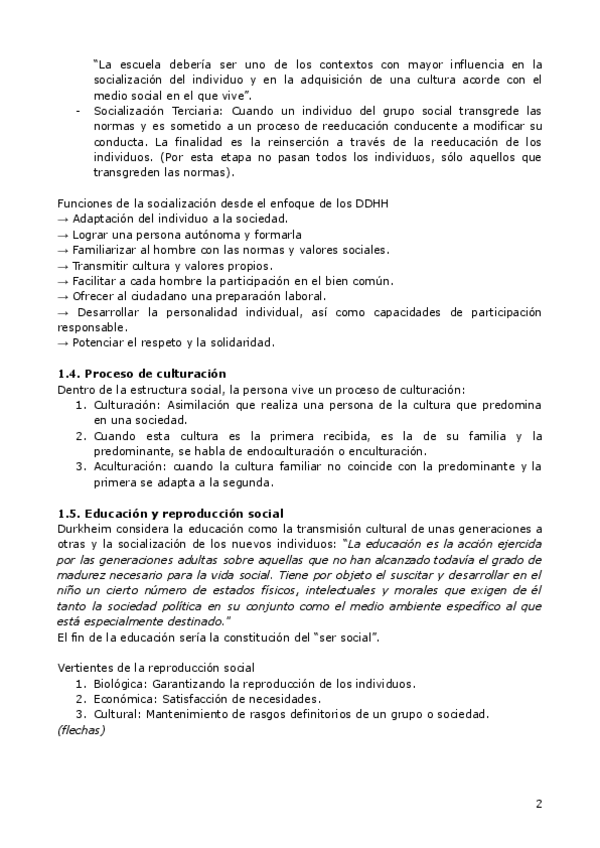 "La escuela debería ser uno de los contextos con mayor influencia en la socialización del individuo y en la adquisición de una cultura acorde con el medio social en el que vive".

- Socialización Terciaria: Cuando un individuo del grupo social transgrede las normas y es sometido a un proceso de reeducación conducente a modificar su conducta. La finalidad es la reinserción a través de la reeducación de los individuos. (Por esta etapa no pasan todos los individuos, sólo aquellos que transgreden las normas).

Funciones de la socialización desde el enfoque de los DDHH
→ Adaptación del individuo a la sociedad.
→ Lograr una persona autónoma y formarla
→ Familiarizar al hombre con las normas y valores sociales.
→ Transmitir cultura y valores propios.
→ Facilitar a cada hombre la participación en el bien común.
→ Ofrecer al ciudadano una preparación laboral.
→ Desarrollar la personalidad individual, así como capacidades de participación responsable.
→ Potenciar el respeto y la solidaridad.

1.4. Proceso de culturación
Dentro de la estructura social, la persona vive un proceso de culturación:
1. Culturación: Asimilación que realiza una persona de la cultura que predomina en una sociedad.
2. Cuando esta cultura es la primera recibida, es la de su familia y la predominante, se habla de endoculturación o enculturación.
3. Aculturación: cuando la cultura familiar no coincide con la predominante y la primera se adapta a la segunda.

1.5. Educación y reproducción social
Durkheim considera la educación como la transmisión cultural de unas generaciones a otras y la socialización de los nuevos individuos: "La educación es la acción ejercida por las generaciones adultas sobre aquellas que no han alcanzado todavía el grado de madurez necesario para la vida social. Tiene por objeto el suscitar y desarrollar en el niño un cierto número de estados físicos, intelectuales y morales que exigen de él tanto la sociedad política en su conjunto como el medio ambiente específico al que está especialmente destinado."
El fin de la educación sería la constitución del "ser social".

Vertientes de la reproducción social
1. Biológica: Garantizando la reproducción de los individuos.
2. Económica: Satisfacción de necesidades.
3. Cultural: Mantenimiento de rasgos definitorios de un grupo o sociedad.
(flechas)

2